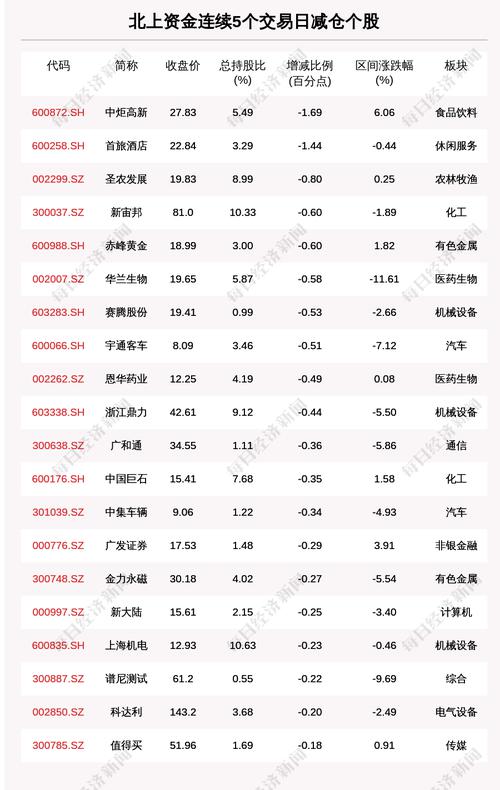 北上资金连续5个交易日减仓个股

| 代码 | 简称 | 收盘价 | 总持股比(%) | 增减比例(百分点) | 区间涨跌幅(%) | 板块 |
|---|---|---|---|---|---|---|
| 600872.SH | 中炬高新 | 27.83 | 5.49 | -1.69 | 6.06 | 食品饮料 |
| 600258.SH | 首旅酒店 | 22.84 | 3.29 | -1.44 | -0.44 | 休闲服务 |
| 002299.SZ | 圣农发展 | 19.83 | 8.99 | -0.80 | 0.25 | 农林牧渔 |
| 300037.SZ | 新宙邦 | 81.0 | 10.33 | -0.60 | -1.89 | 化工 |
| 600988.SH | 赤峰黄金 | 18.99 | 3.00 | -0.60 | 1.82 | 有色金属 |
| 002007.SZ | 华兰生物 | 19.65 | 5.87 | -0.58 | -11.61 | 医药生物 |
| 603283.SH | 赛腾股份 | 19.41 | 0.99 | -0.53 | -2.66 | 机械设备 |
| 600066.SH | 宇通客车 | 8.09 | 3.46 | -0.51 | -7.12 | 汽车 |
| 002262.SZ | 恩华药业 | 12.25 | 4.19 | -0.49 | 0.08 | 医药生物 |
| 603338.SH | 浙江鼎力 | 42.61 | 9.12 | -0.44 | -5.50 | 机械设备 |
| 300638.SZ | 广和通 | 34.55 | 1.11 | -0.36 | -5.86 | 通信 |
| 600176.SH | 中国巨石 | 15.41 | 7.68 | -0.35 | 1.58 | 化工 |
| 301039.SZ | 中集车辆 | 9.06 | 1.22 | -0.34 | -4.93 | 汽车 |
| 000776.SZ | 广发证券 | 17.53 | 1.48 | -0.29 | 3.91 | 非银金融 |
| 300748.SZ | 金力永磁 | 30.18 | 4.02 | -0.27 | -5.54 | 有色金属 |
| 000997.SZ | 新大陆 | 15.61 | 2.15 | -0.25 | -3.40 | 计算机 |
| 600835.SH | 上海机电 | 12.93 | 10.63 | -0.23 | -0.46 | 机械设备 |
| 300887.SZ | 谱尼测试 | 61.2 | 0.55 | -0.22 | -9.69 | 综合 |
| 002850.SZ | 科达利 | 143.2 | 3.68 | -0.20 | -2.49 | 电气设备 |
| 300785.SZ | 值得买 | 51.96 | 1.69 | -0.18 | 0.91 | 传媒 |

每日经济新闻